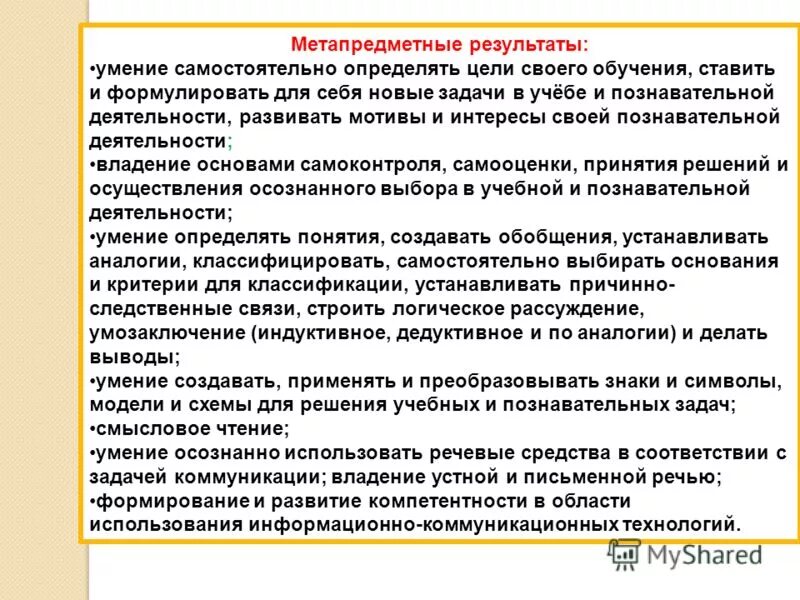 Метапредметные результаты:
•умение самостоятельно определять цели своего обучения, ставить и формулировать для себя новые задачи в учёбе и познавательной деятельности, развивать мотивы и интересы своей познавательной деятельности;
•владение основами самоконтроля, самооценки, принятия решений и осуществления осознанного выбора в учебной и познавательной деятельности;
•умение определять понятия, создавать обобщения, устанавливать аналогии, классифицировать, самостоятельно выбирать основания и критерии для классификации, устанавливать причинно-следственные связи, строить логическое рассуждение, умозаключение (индуктивное, дедуктивное и по аналогии) и делать выводы;
•умение создавать, применять и преобразовывать знаки и символы, модели и схемы для решения учебных и познавательных задач;
•смысловое чтение;
•умение осознанно использовать речевые средства в соответствии с задачей коммуникации; владение устной и письменной речью;
•формирование и развитие компетентности в области использования информационно-коммуникационных технологий.

MyShared